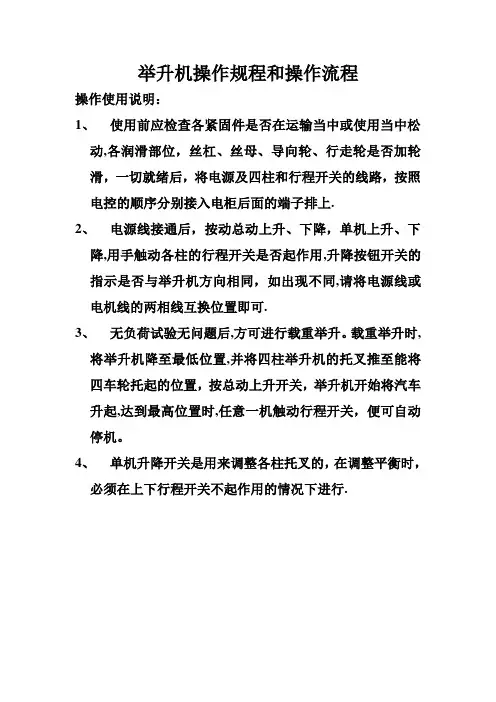 举升机操作规程和操作流程

操作使用说明：

1、　使用前应检查各紧固件是否在运输当中或使用当中松动,各润滑部位，丝杠、丝母、导向轮、行走轮是否加轮滑，一切就绪后，将电源及四柱和行程开关的线路，按照电控的顺序分别接入电柜后面的端子排上.

2、　电源线接通后，按动总动上升、下降，单机上升、下降,用手触动各柱的行程开关是否起作用,升降按钮开关的指示是否与举升机方向相同，如出现不同,请将电源线或电机线的两相线互换位置即可.

3、　无负荷试验无问题后,方可进行载重举升。载重举升时,将举升机降至最低位置,并将四柱举升机的托叉推至能将四车轮托起的位置，按总动上升开关，举升机开始将汽车升起,达到最高位置时,任意一机触动行程开关，便可自动停机。

4、　单机升降开关是用来调整各柱托叉的，在调整平衡时，必须在上下行程开关不起作用的情况下进行.